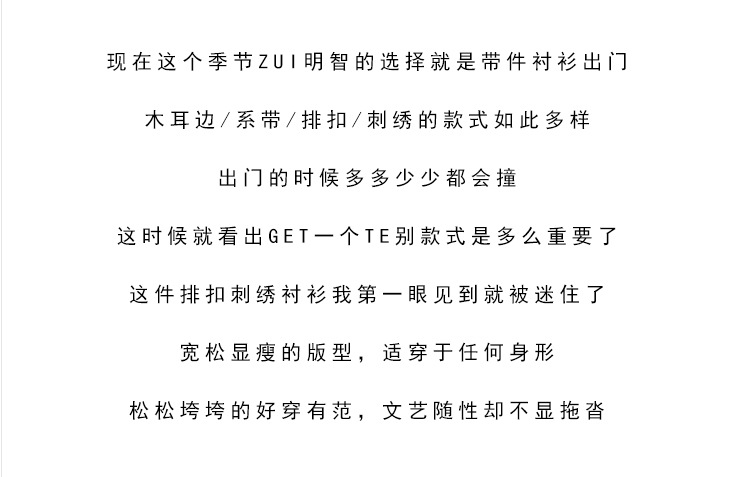 现在这个季节ZUI明智的选择就是带件衬衫出门

木耳边/系带/排扣/刺绣的款式如此多样

出门的时候多多少少都会撞

这时候就看出GET一个TE别款式是多么重要了

这件排扣刺绣衬衫我第一眼见到就被迷住了

宽松显瘦的版型，适穿于任何身形

松松垮垮的好穿有范，文艺随性却不显拖沓